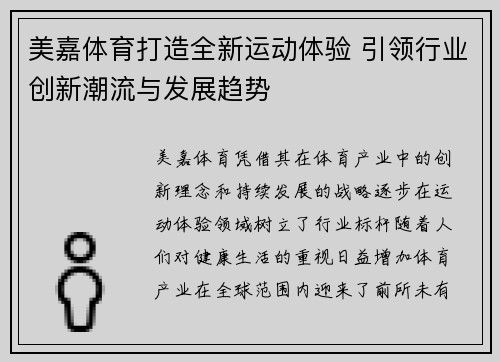 美嘉体育打造全新运动体验 引领行业创新潮流与发展趋势

美嘉体育凭借其在体育产业中的创新理念和持续发展的战略逐步在运动体验领域树立了行业标杆随着人们对健康生活的重视日益增加体育产业在全球范围内迎来了前所未有